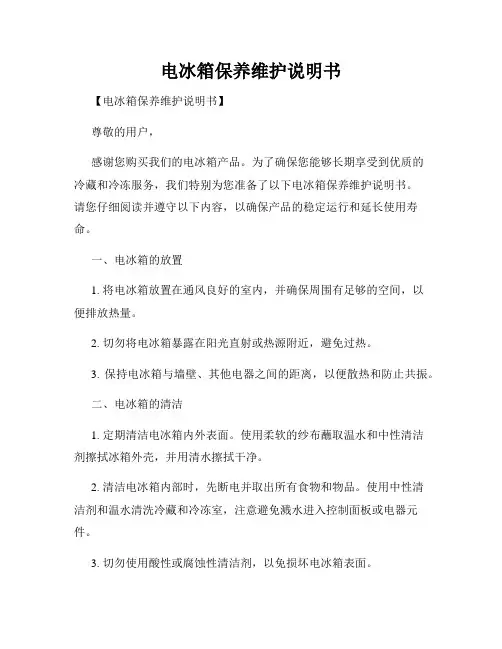 电冰箱保养维护说明书

【电冰箱保养维护说明书】

尊敬的用户，

感谢您购买我们的电冰箱产品。为了确保您能够长期享受到优质的冷藏和冷冻服务，我们特别为您准备了以下电冰箱保养维护说明书。请您仔细阅读并遵守以下内容，以确保产品的稳定运行和延长使用寿命。

一、电冰箱的放置

1. 将电冰箱放置在通风良好的室内，并确保周围有足够的空间，以便排放热量。

2. 切勿将电冰箱暴露在阳光直射或热源附近，避免过热。

3. 保持电冰箱与墙壁、其他电器之间的距离，以便散热和防止共振。

二、电冰箱的清洁

1. 定期清洁电冰箱内外表面。使用柔软的纱布蘸取温水和中性清洁剂擦拭冰箱外壳，并用清水擦拭干净。

2. 清洁电冰箱内部时，先断电并取出所有食物和物品。使用中性清洁剂和温水清洗冷藏和冷冻室，注意避免溅水进入控制面板或电器元件。

3. 切勿使用酸性或腐蚀性清洁剂，以免损坏电冰箱表面。